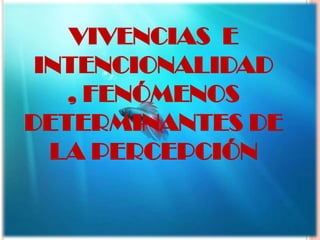 VIVENCIAS E INTENCIONALIDAD , FENÓMENOS DETERMINANTES DE LA PERCEPCIÓN